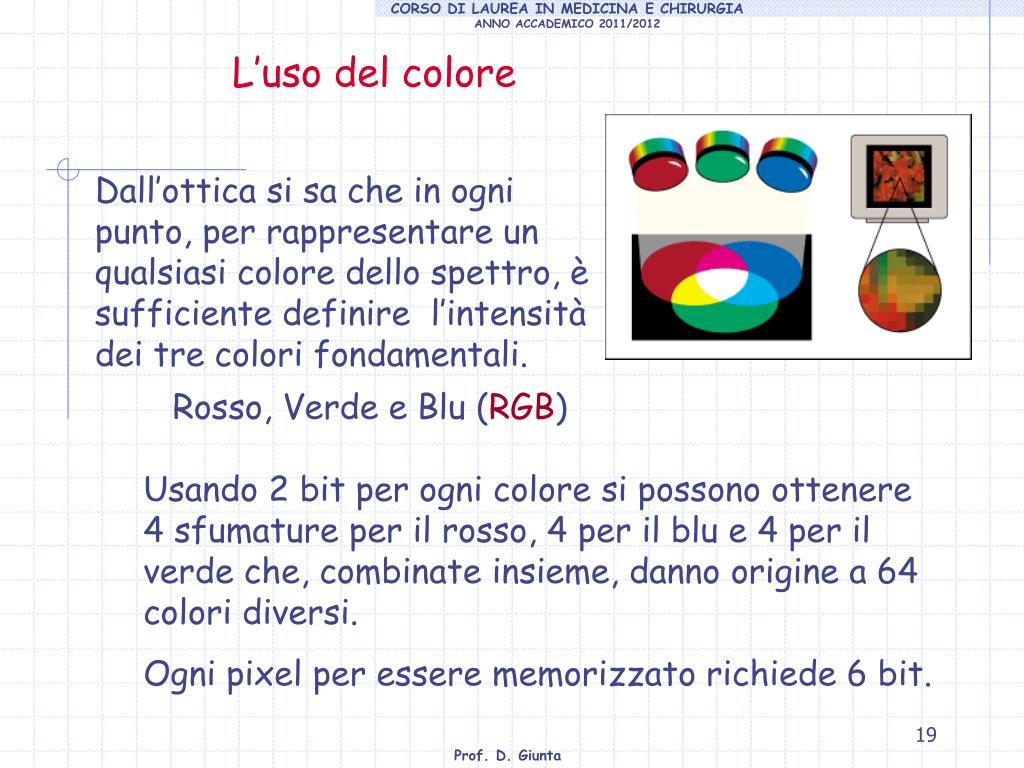 CORSO DI LAUREA IN MEDICINA E CHIRURGIA
ANNO ACCADEMICO 2011/2012

L’uso del colore

Dall’ottica si sa che in ogni punto, per rappresentare un qualsiasi colore dello spettro, è sufficiente definire l’intensità dei tre colori fondamentali.

Rosso, Verde e Blu (RGB)

Usando 2 bit per ogni colore si possono ottenere 4 sfumature per il rosso, 4 per il blu e 4 per il verde che, combinate insieme, danno origine a 64 colori diversi.

Ogni pixel per essere memorizzato richiede 6 bit.

19

Prof. D. Giunta